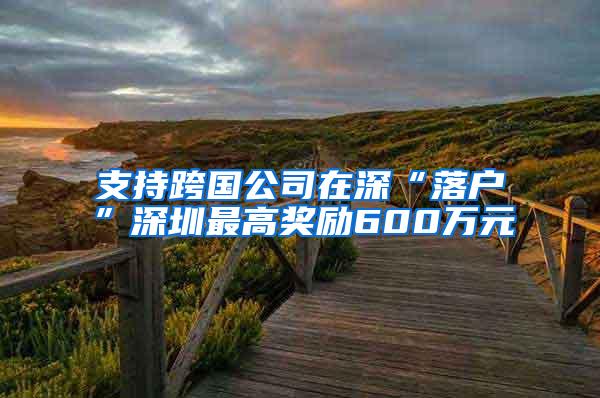 支持跨国公司在深“落户”深圳最高奖励600万元